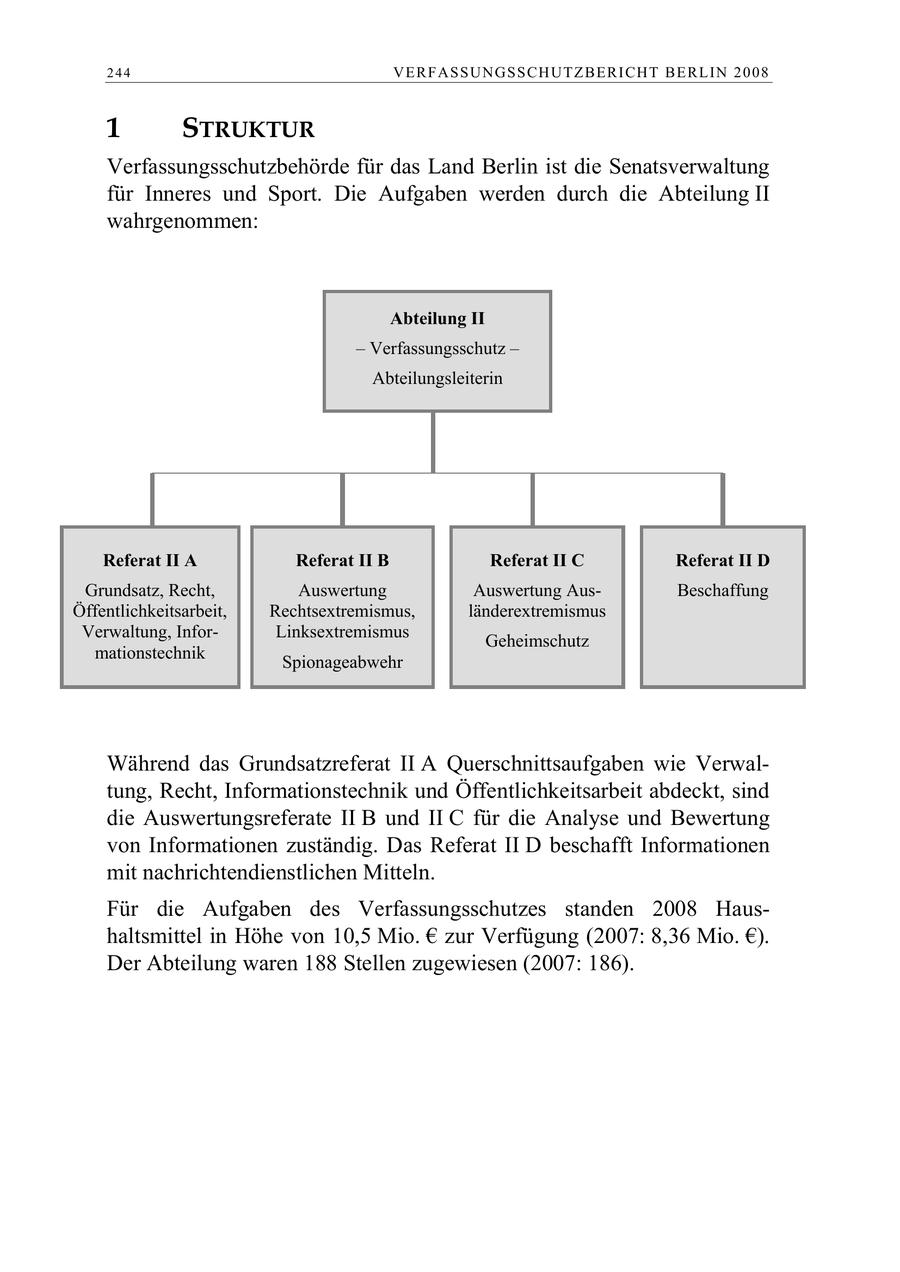 244 VERFASSUNGSSCHUTZBERICHT BERLIN 2008

1 STRUKTUR

Verfassungsschutzbehörde für das Land Berlin ist die Senatsverwaltung für Inneres und Sport. Die Aufgaben werden durch die Abteilung II wahrgenommen:

Abteilung II
– Verfassungsschutz –
Abteilungsleiterin

Referat II A
Grundsatz, Recht, Öffentlichkeitsarbeit, Verwaltung, Informationstechnik

Referat II B
Auswertung Rechtsextremismus, Linksextremismus
Spionageabwehr

Referat II C
Auswertung Ausländerextremismus
Geheimschutz

Referat II D
Beschaffung

Während das Grundsatzreferat II A Querschnittsaufgaben wie Verwaltung, Recht, Informationstechnik und Öffentlichkeitsarbeit abdeckt, sind die Auswertungsreferate II B und II C für die Analyse und Bewertung von Informationen zuständig. Das Referat II D beschafft Informationen mit nachrichtendienstlichen Mitteln.

Für die Aufgaben des Verfassungsschutzes standen 2008 Haushaltsmittel in Höhe von 10,5 Mio. € zur Verfügung (2007: 8,36 Mio. €). Der Abteilung waren 188 Stellen zugewiesen (2007: 186).